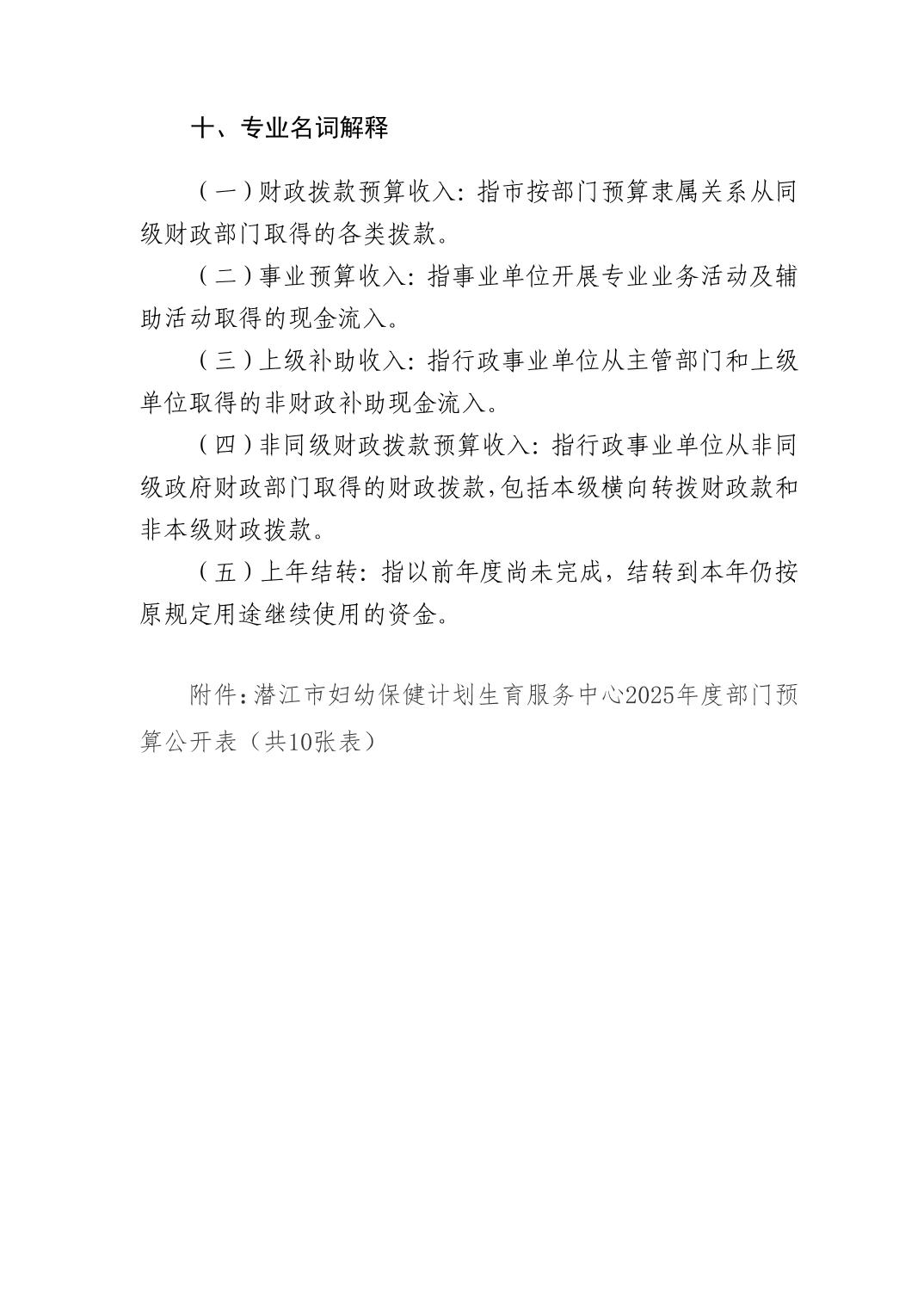 十、专业名词解释

（一）财政拨款预算收入：指市按部门预算隶属关系从同级财政部门取得的各类拨款。

（二）事业预算收入：指事业单位开展专业业务活动及辅助活动取得的现金流入。

（三）上级补助收入：指行政事业单位从主管部门和上级单位取得的非财政补助现金流入。

（四）非同级财政拨款预算收入：指行政事业单位从非同级政府财政部门取得的财政拨款，包括本级横向转拨财政款和非本级财政拨款。

（五）上年结转：指以前年度尚未完成，结转到本年仍按原规定用途继续使用的资金。

附件：潜江市妇幼保健计划生育服务中心2025年度部门预算公开表（共10张表）